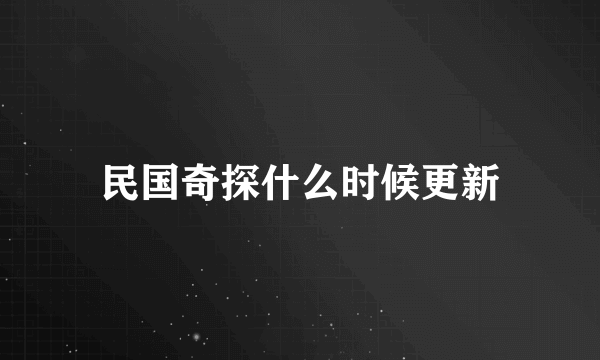 民国奇探什么时候更新